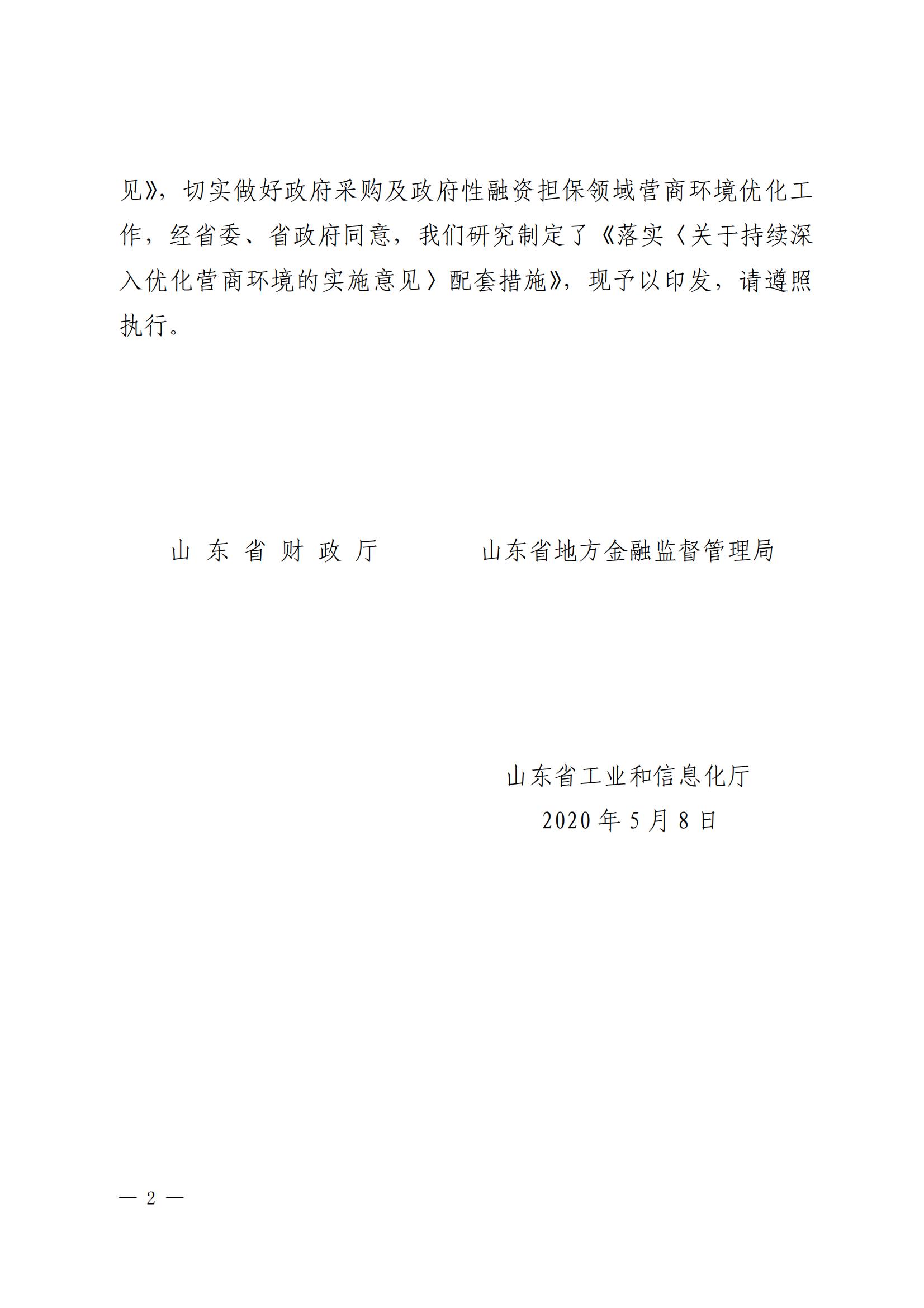 见》，切实做好政府采购及政府性融资担保领域营商环境优化工作，经省委、省政府同意，我们研究制定了《落实〈关于持续深入优化营商环境的实施意见〉配套措施》，现予以印发，请遵照执行。

山 东 省 财 政 厅　　　　山东省地方金融监督管理局

山东省工业和信息化厅
2020 年 5 月 8 日

— 2 —